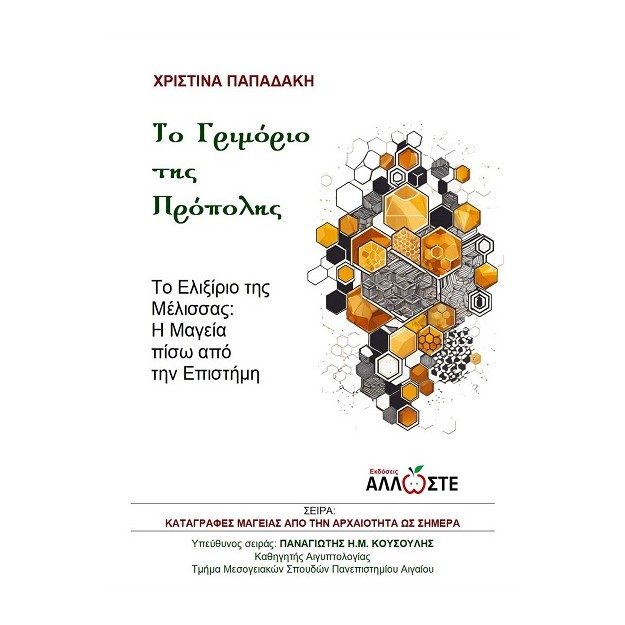 ΧΡΙΣΤΙΝΑ ΠΑΠΑΔΑΚΗ

Το Γριμόριο της Πρόπολης

Το Ελιξίριο της Μέλισσας: Η Μαγεία πίσω από την Επιστήμη

Εκδόσεις ΑΛΛΩΣΤΕ

ΣΕΙΡΑ:
ΚΑΤΑΓΡΑΦΕΣ ΜΑΓΕΙΑΣ ΑΠΟ ΤΗΝ ΑΡΧΑΙΟΤΗΤΑ ΩΣ ΣΗΜΕΡΑ

Υπεύθυνος σειράς: ΠΑΝΑΓΙΩΤΗΣ Η.Μ. ΚΟΥΣΟΥΛΗΣ
Καθηγητής Αιγυπτολογίας
Τμήμα Μεσογειακών Σπουδών Πανεπιστημίου Αιγαίου